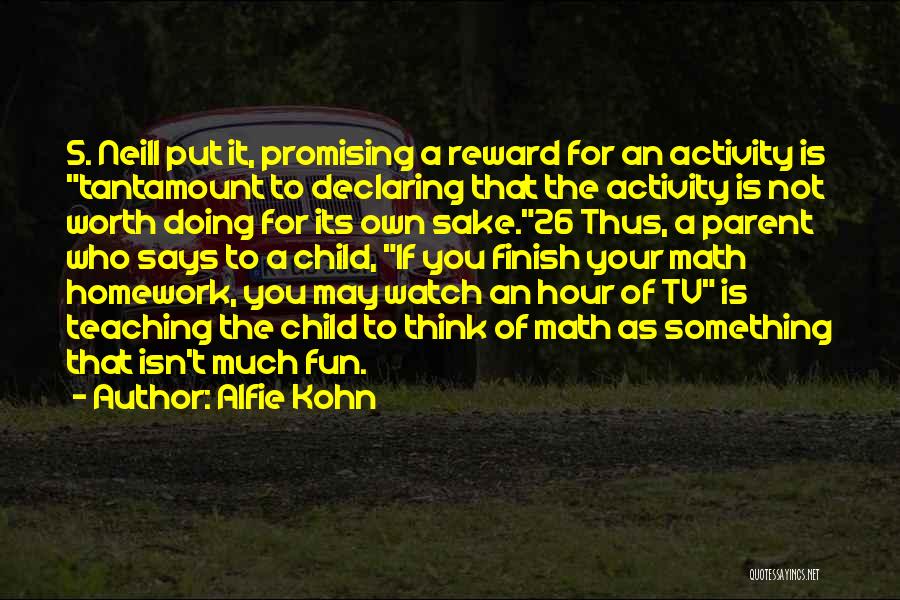 S. Neill put it, promising a reward for an activity is "tantamount to declaring that the activity is not worth doing for its own sake."26 Thus, a parent who says to a child, "If you finish your math homework, you may watch an hour of TV" is teaching the child to think of math as something that isn't much fun.
- Author: Alfie Kohn

QUOTESSAYINGS.NET